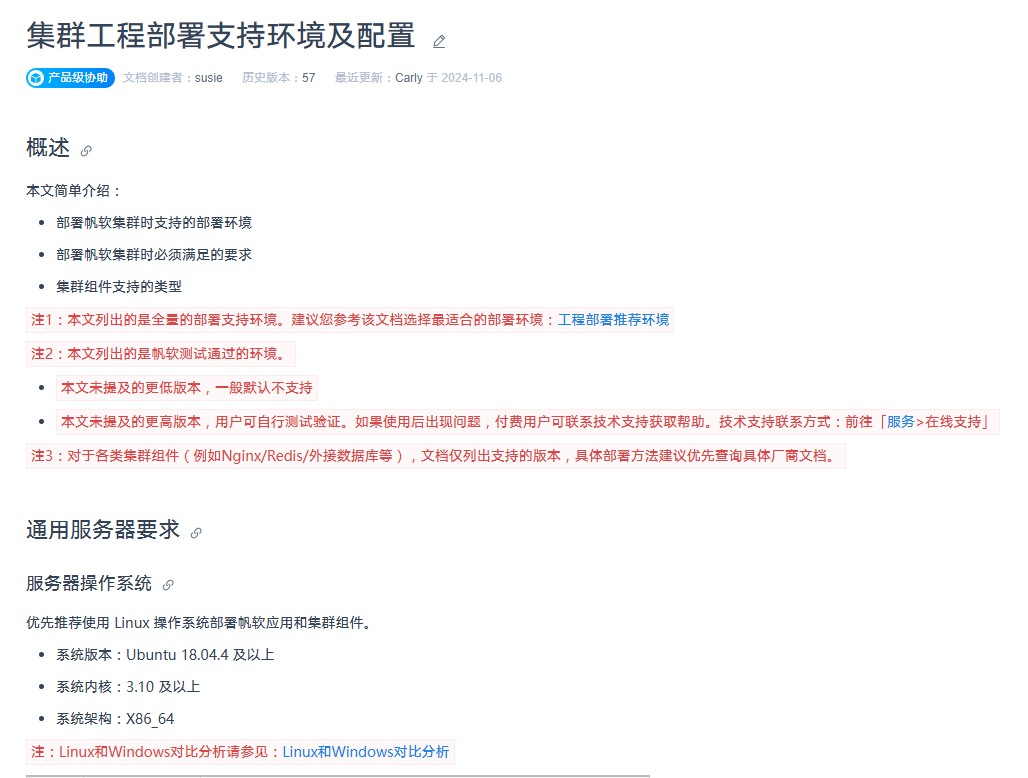 集群工程部署支持环境及配置

产品级协助 文档创建者：susie 历史版本：57 最近更新：Carly 于 2024-11-06

概述

本文简单介绍：

- 部署帆软集群时支持的部署环境
- 部署帆软集群时必须满足的要求
- 集群组件支持的类型

注1：本文列出的是全量的部署支持环境。建议您参考该文档选择最适合的部署环境：工程部署推荐环境

注2：本文列出的是帆软测试通过的环境。

- 本文未提及的更低版本，一般默认不支持
- 本文未提及的更高版本，用户可自行测试验证。如果使用后出现问题，付费用户可联系技术支持获取帮助。技术支持联系方式：前往「服务>在线支持」

注3：对于各类集群组件（例如Nginx/Redis/外接数据库等），文档仅列出支持的版本，具体部署方法建议优先查询具体厂商文档。

通用服务器要求

服务器操作系统

优先推荐使用 Linux 操作系统部署帆软应用和集群组件。

- 系统版本：Ubuntu 18.04.4 及以上
- 系统内核：3.10 及以上
- 系统架构：X86_64

注：Linux和Windows对比分析请参见：Linux和Windows对比分析